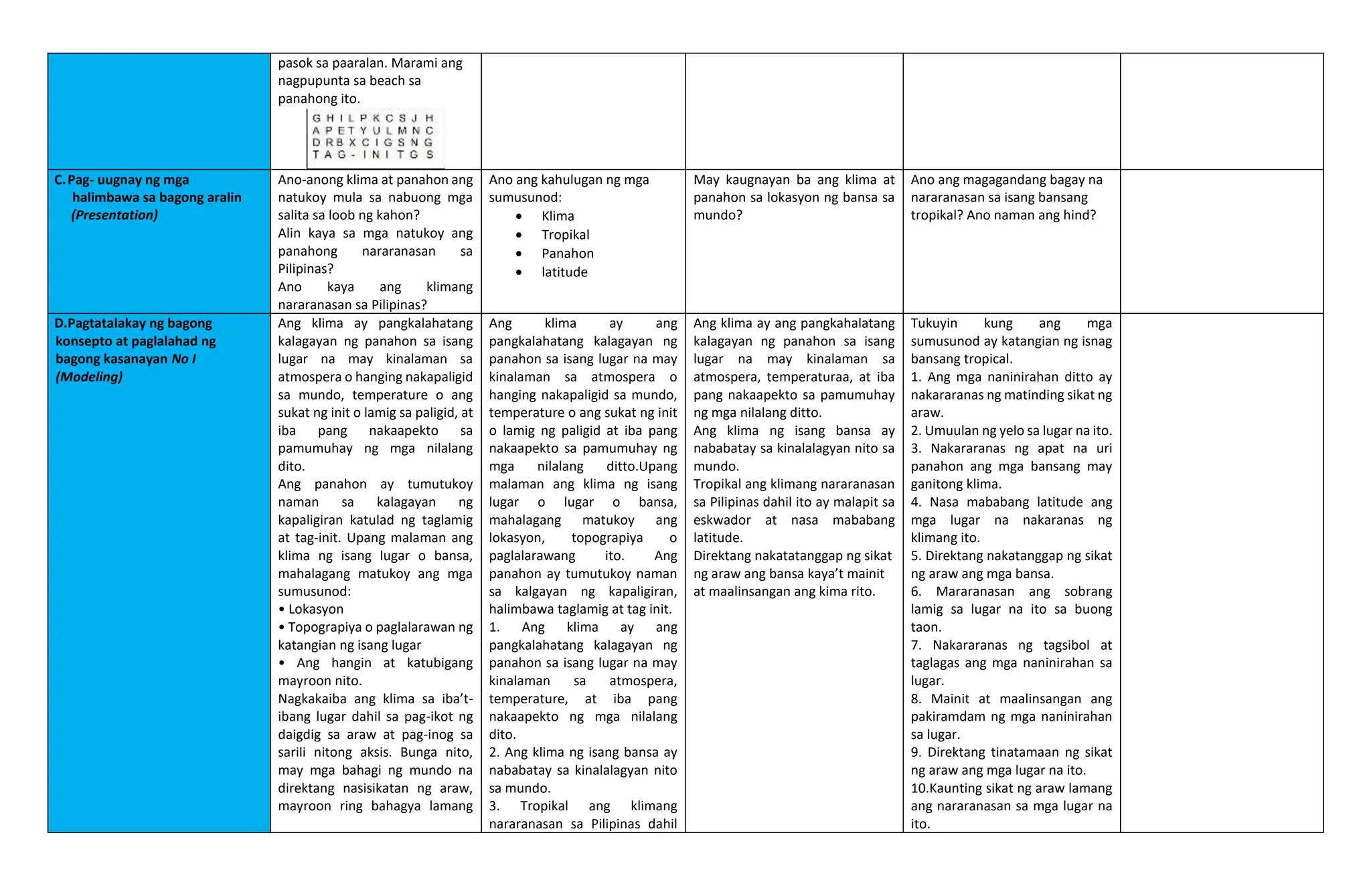 |  | pasok sa paaralan. Marami ang nagpupunta sa beach sa panahong ito. G H I L P K C S J H A P E T Y U L M N C D R B X C I G S N G T A G - I N I T G S |  |  |  |  |
|---|---|---|---|---|---|
| C. Pag- uugnay ng mga halimbawa sa bagong aralin (Presentation) | Ano-anong klima at panahon ang natukoy mula sa nabuong mga salita sa loob ng kahon? Alin kaya sa mga natukoy ang panahong nararanasan sa Pilipinas? Ano kaya ang klimang nararanasan sa Pilipinas? | Ano ang kahulugan ng mga sumusunod: • Klima • Tropikal • Panahon • latitude | May kaugnayan ba ang klima at panahon sa lokasyon ng bansa sa mundo? | Ano ang magagandang bagay na nararanasan sa isang bansang tropikal? Ano naman ang hind? |  |
| D.Pagtatalakay ng bagong konsepto at paglalahad ng bagong kasanayan No I (Modeling) | Ang klima ay pangkalahatang kalagayan ng panahon sa isang lugar na may kinalaman sa atmospera o hanging nakapaligid sa mundo, temperature o ang sukat ng init o lamig sa paligid, at iba pang nakaapekto sa pamumuhay ng mga nilalang dito. Ang panahon ay tumutukoy naman sa kalagayan ng kapaligiran katulad ng taglamig at tag-init. Upang malaman ang klima ng isang lugar o bansa, mahalagang matukoy ang mga sumusunod: • Lokasyon • Topograpiya o paglalarawan ng katangian ng isang lugar • Ang hangin at katubigang mayroon nito. Nagkakaiba ang klima sa iba't-ibang lugar dahil sa pag-ikot ng daigdig sa araw at pag-inog sa sarili nitong aksis. Bunga nito, may mga bahagi ng mundo na direktang nasisikatan ng araw, mayroon ring bahagya lamang | Ang klima ay ang pangkalahatang kalagayan ng panahon sa isang lugar na may kinalaman sa atmospera o hanging nakapaligid sa mundo, temperature o ang sukat ng init o lamig ng paligid at iba pang nakaapekto sa pamumuhay ng mga nilalang ditto.Upang malaman ang klima ng isang lugar o lugar o bansa, mahalagang matukoy ang lokasyon, topograpiya o paglalarawang ito. Ang panahon ay tumutukoy naman sa kalgayan ng kapaligiran, halimbawa taglamig at tag init. 1. Ang klima ay ang pangkalahatang kalagayan ng panahon sa isang lugar na may kinalaman sa atmospera, temperature, at iba pang nakaapekto ng mga nilalang dito. 2. Ang klima ng isang bansa ay nababatay sa kinalalagyan nito sa mundo. 3. Tropikal ang klimang nararanasan sa Pilipinas dahil | Ang klima ay ang pangkahalatang kalagayan ng panahon sa isang lugar na may kinalaman sa atmospera, temperaturaa, at iba pang nakaapekto sa pamumuhay ng mga nilalang ditto. Ang klima ng isang bansa ay nababatay sa kinalalagyan nito sa mundo. Tropikal ang klimang nararanasan sa Pilipinas dahil ito ay malapit sa eskwador at nasa mababang latitude. Direktang nakatatanggap ng sikat ng araw ang bansa kaya't mainit at maalinsangan ang kima rito. | Tukuyin kung ang mga sumusunod ay katangian ng isnag bansang tropical. 1. Ang mga naninirahan ditto ay nakararanas ng matinding sikat ng araw. 2. Umuulan ng yelo sa lugar na ito. 3. Nakararanas ng apat na uri panahon ang mga bansang may ganitong klima. 4. Nasa mababang latitude ang mga lugar na nakaranas ng klimang ito. 5. Direktang nakatanggap ng sikat ng araw ang mga bansa. 6. Mararanasan ang sobrang lamig sa lugar na ito sa buong taon. 7. Nakararanas ng tagsibol at taglagas ang mga naninirahan sa lugar. 8. Mainit at maalinsangan ang pakiramdam ng mga naninirahan sa lugar. 9. Direktang tinatamaan ng sikat ng araw ang mga lugar na ito. 10.Kaunting sikat ng araw lamang ang nararanasan sa mga lugar na ito. |  |